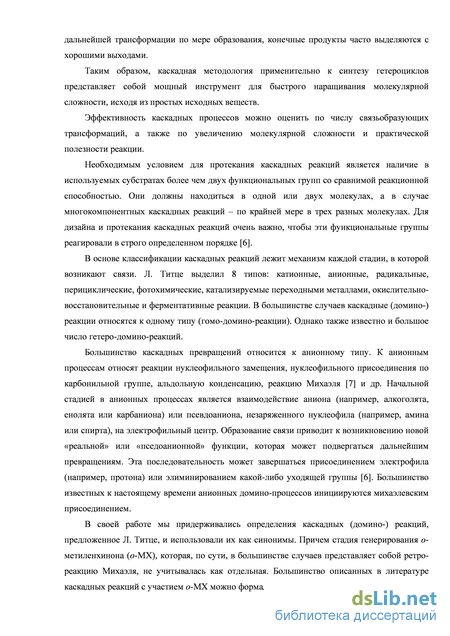 дальнейшей трансформации по мере образования, конечные продукты часто выделяются с хорошими выходами.

Таким образом, каскадная методология применительно к синтезу гетероциклов представляет собой мощный инструмент для быстрого наращивания молекулярной сложности, исходя из простых исходных веществ.

Эффективность каскадных процессов можно оценить по числу связьобразующих трансформаций, а также по увеличению молекулярной сложности и практической полезности реакции.

Необходимым условием для протекания каскадных реакций является наличие в используемых субстратах более чем двух функциональных групп со сравнимой реакционной способностью. Они должны находиться в одной или двух молекулах, а в случае многокомпонентных каскадных реакций – по крайней мере в трех разных молекулах. Для дизайна и протекания каскадных реакций очень важно, чтобы эти функциональные группы реагировали в строго определенном порядке [6].

В основе классификации каскадных реакций лежит механизм каждой стадии, в которой возникают связи. Л. Титце выделил 8 типов: катионные, анионные, радикальные, перициклические, фотохимические, катализируемые переходными металлами, окислительно-восстановительные и ферментативные реакции. В большинстве случаев каскадные (домино-) реакции относятся к одному типу (гомо-домино-реакции). Однако также известно и большое число гетеро-домино-реакций.

Большинство каскадных превращений относится к анионному типу. К анионным процессам относят реакции нуклеофильного замещения, нуклеофильного присоединения по карбонильной группе, альдольную конденсацию, реакцию Михаэля [7] и др. Начальной стадией в анионных процессах является взаимодействие аниона (например, алкоголята, енолята или карбаниона) или псевдоаниона, незаряженного нуклеофила (например, амина или спирта), на электрофильный центр. Образование связи приводит к возникновению новой «реальной» или «пседоанионной» функции, которая может подвергаться дальнейшим превращениям. Эта последовательность может завершаться присоединением электрофила (например, протона) или элиминированием какой-либо уходящей группы [6]. Большинство известных к настоящему времени анионных домино-процессов инициируются михаэлевским присоединением.

В своей работе мы придерживались определения каскадных (домино-) реакций, предложенное Л. Титце, и использовали их как синонимы. Причем стадия генерирования о-метиленхинона (о-МХ), которая, по сути, в большинстве случаев представляет собой ретро-реакцию Михаэля, не учитывалась как отдельная. Большинство описанных в литературе каскадных реакций с участием о-МХ можно форма

dsLib.net
библиотека диссертаций